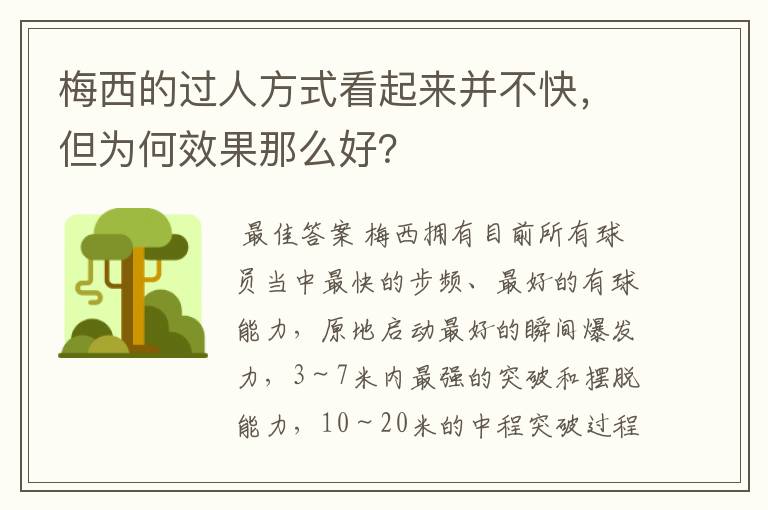 梅西的过人方式看起来并不快，但为何效果那么好?

最佳答案 梅西拥有目前所有球员当中最快的步频、最好的有球能力，原地启动最好的瞬间爆发力，3～7米内最强的突破和摆脱能力，10～20米的中程突破过程